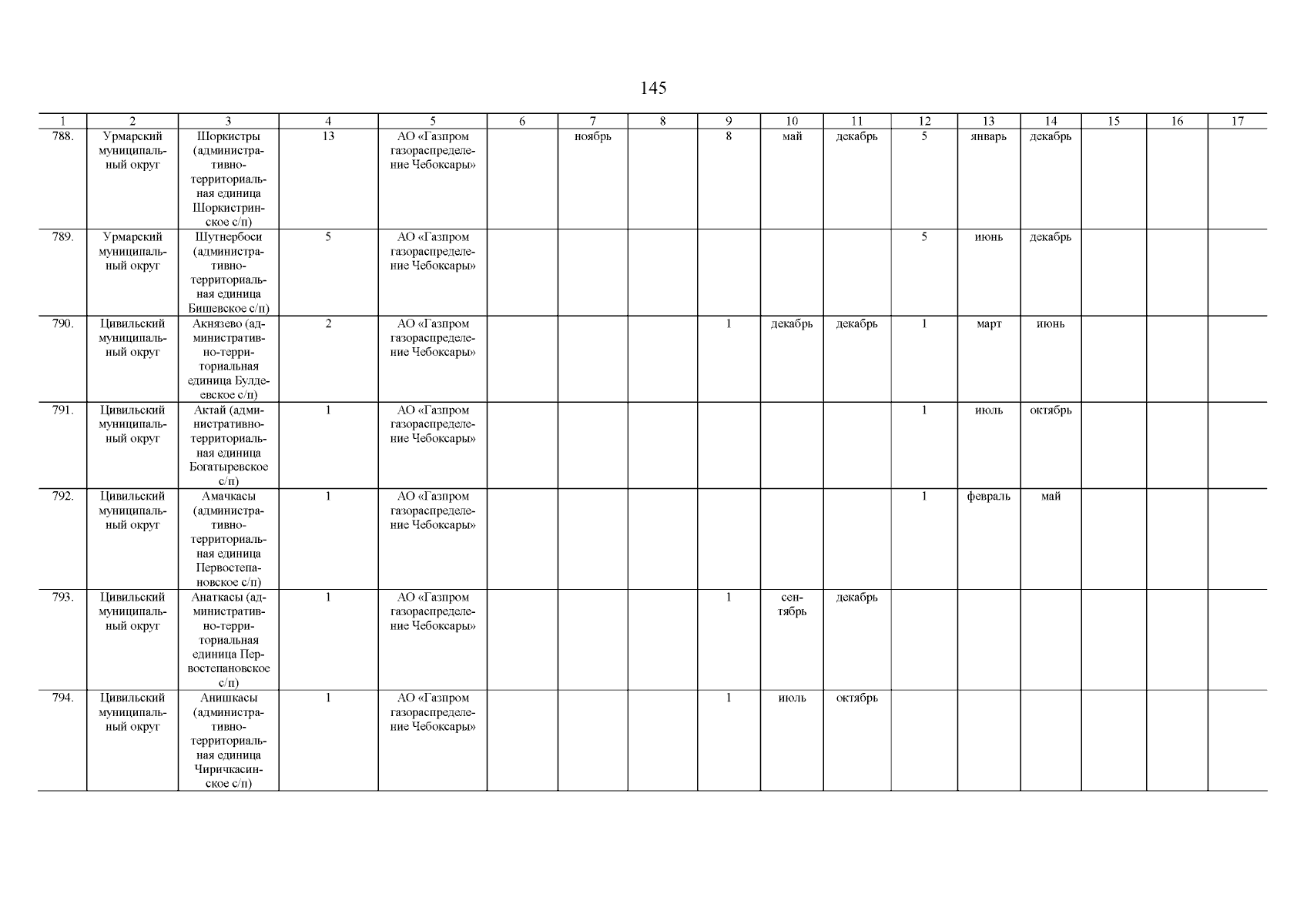 145

| 1 | 2 | 3 | 4 | 5 | 6 | 7 | 8 | 9 | 10 | 11 | 12 | 13 | 14 | 15 | 16 | 17 |
|---|---|---|---|---|---|---|---|---|---|---|---|---|---|---|---|---|
| 788. | Урмарский муниципальный округ | Шоркистры (административно-территориальная единица Шоркистринское с/п) | 13 | АО «Газпром газораспределение Чебоксары» | | ноябрь | | 8 | май | декабрь | 5 | январь | декабрь | | | |
| 789. | Урмарский муниципальный округ | Шутнербоси (административно-территориальная единица Бишевское с/п) | 5 | АО «Газпром газораспределение Чебоксары» | | | | | | | 5 | июнь | декабрь | | | |
| 790. | Цивильский муниципальный округ | Акнязево (административно-территориальная единица Булдеевское с/п) | 2 | АО «Газпром газораспределение Чебоксары» | | | | 1 | декабрь | декабрь | 1 | март | июнь | | | |
| 791. | Цивильский муниципальный округ | Актай (административно-территориальная единица Богатыревское с/п) | 1 | АО «Газпром газораспределение Чебоксары» | | | | | | | 1 | июль | октябрь | | | |
| 792. | Цивильский муниципальный округ | Амачкасы (административно-территориальная единица Первостепановское с/п) | 1 | АО «Газпром газораспределение Чебоксары» | | | | | | | 1 | февраль | май | | | |
| 793. | Цивильский муниципальный округ | Анаткасы (административно-территориальная единица Первостепановское с/п) | 1 | АО «Газпром газораспределение Чебоксары» | | | | 1 | сентябрь | декабрь | | | | | | |
| 794. | Цивильский муниципальный округ | Анишкасы (административно-территориальная единица Чиричкасинское с/п) | 1 | АО «Газпром газораспределение Чебоксары» | | | | 1 | июль | октябрь | | | | | | |